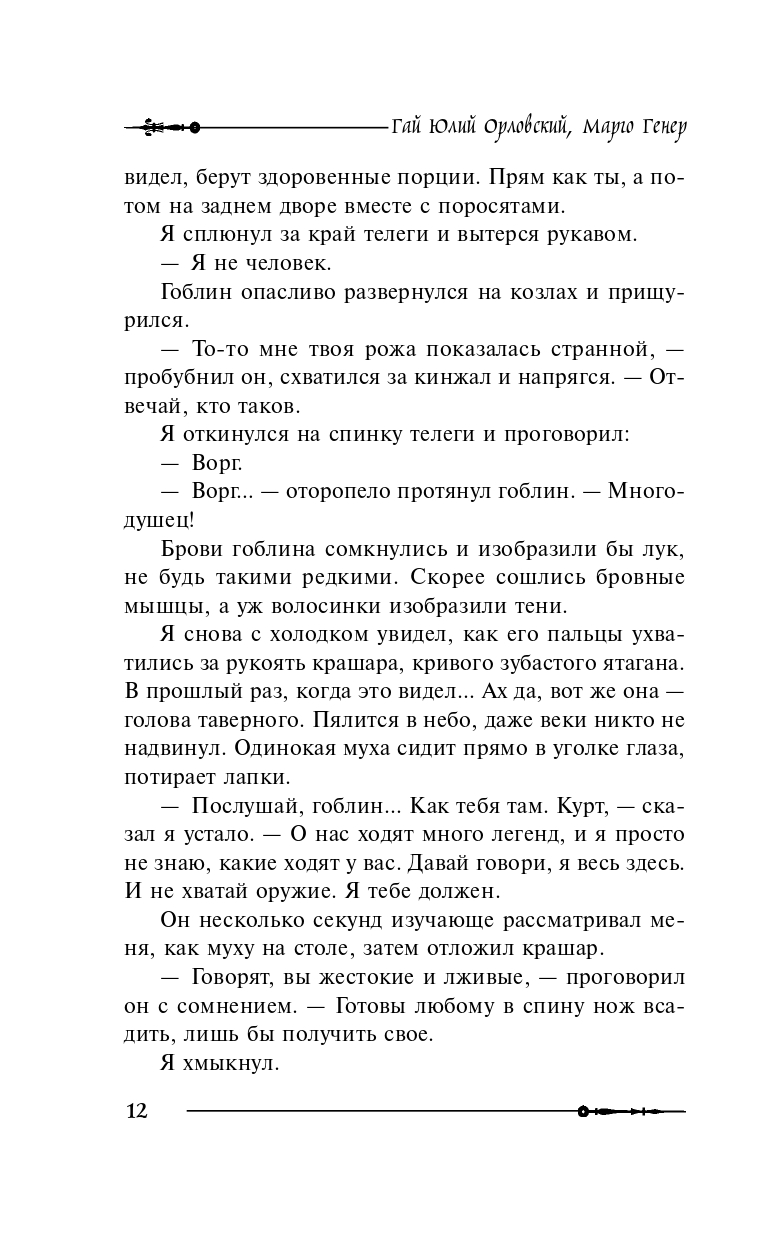 Гай Юлий Орловский, Марго Генер

видел, берут здоровенные порции. Прям как ты, а потом на заднем дворе вместе с поросятами.

Я сплюнул за край телеги и вытерся рукавом.

— Я не человек.

Гоблин опасливо развернулся на козлах и прищурился.

— То-то мне твоя рожа показалась странной, — пробубнил он, схватился за кинжал и напрягся. — Отвечай, кто таков.

Я откинулся на спинку телеги и проговорил:

— Ворг.

— Ворг... — оторопело протянул гоблин. — Многодушец!

Брови гоблина сомкнулись и изобразили бы лук, не будь такими редкими. Скорее сошлись бровные мышцы, а уж волосинки изобразили тени.

Я снова с холодком увидел, как его пальцы ухватились за рукоять крашара, кривого зубастого ятагана. В прошлый раз, когда это видел... Ах да, вот же она — голова таверного. Пялится в небо, даже веки никто не надвинул. Одинокая муха сидит прямо в уголке глаза, потирает лапки.

— Послушай, гоблин... Как тебя там. Курт, — сказал я устало. — О нас ходят много легенд, и я просто не знаю, какие ходят у вас. Давай говори, я весь здесь. И не хватай оружие. Я тебе должен.

Он несколько секунд изучающе рассматривал меня, как муху на столе, затем отложил крашар.

— Говорят, вы жестокие и лживые, — проговорил он с сомнением. — Готовы любому в спину нож всадить, лишь бы получить свое.

Я хмыкнул.

12